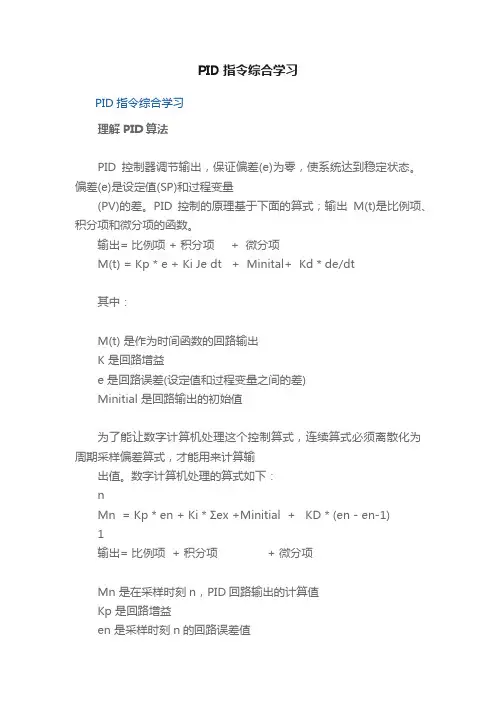 PID 指令综合学习

PID 指令综合学习

理解 PID 算法

PID 控制器调节输出，保证偏差(e)为零，使系统达到稳定状态。偏差(e)是设定值(SP)和过程变量

(PV)的差。PID 控制的原理基于下面的算式；输出 M(t)是比例项、积分项和微分项的函数。

输出= 比例项 + 积分项 + 微分项

M(t) = Kp * e + Ki Je dt + Minital+ Kd * de/dt

其中：

M(t) 是作为时间函数的回路输出

K 是回路增益

e 是回路误差(设定值和过程变量之间的差)

Minitial 是回路输出的初始值

为了能让数字计算机处理这个控制算式，连续算式必须离散化为周期采样偏差算式，才能用来计算输

出值。数字计算机处理的算式如下：

n

Mn = Kp * en + Ki * Σex +Minitial + KD * (en - en-1)

1

输出= 比例项 + 积分项 + 微分项

Mn 是在采样时刻 n，PID 回路输出的计算值

Kp 是回路增益

en 是采样时刻 n 的回路误差值